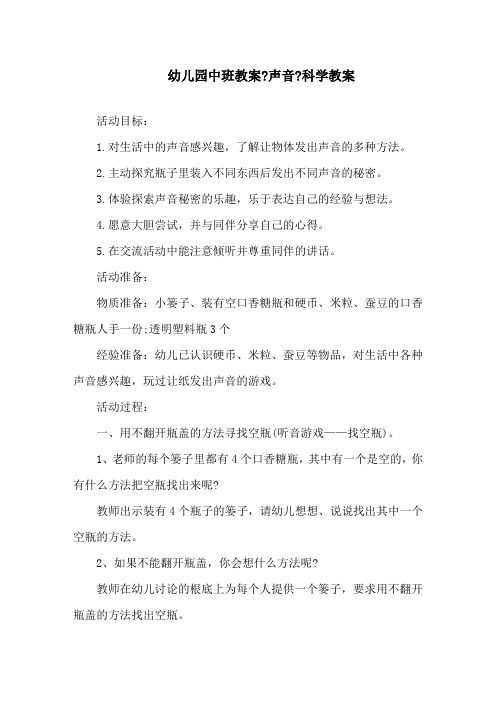 幼儿园中班教案?声音?科学教案

活动目标：

1.对生活中的声音感兴趣，了解让物体发出声音的多种方法。

2.主动探究瓶子里装入不同东西后发出不同声音的秘密。

3.体验探索声音秘密的乐趣，乐于表达自己的经验与想法。

4.愿意大胆尝试，并与同伴分享自己的心得。

5.在交流活动中能注意倾听并尊重同伴的讲话。

活动准备：

物质准备：小篓子、装有空口香糖瓶和硬币、米粒、蚕豆的口香糖瓶人手一份;透明塑料瓶3个

经验准备：幼儿已认识硬币、米粒、蚕豆等物品，对生活中各种声音感兴趣，玩过让纸发出声音的游戏。

活动过程：

一、用不翻开瓶盖的方法寻找空瓶(听音游戏——找空瓶)。

1、老师的每个篓子里都有4个口香糖瓶，其中有一个是空的，你有什么方法把空瓶找出来呢?

教师出示装有4个瓶子的篓子，请幼儿想想、说说找出其中一个空瓶的方法。

2、如果不能翻开瓶盖，你会想什么方法呢?

教师在幼儿讨论的根底上为每个人提供一个篓子，要求用不翻开瓶盖的方法找出空瓶。